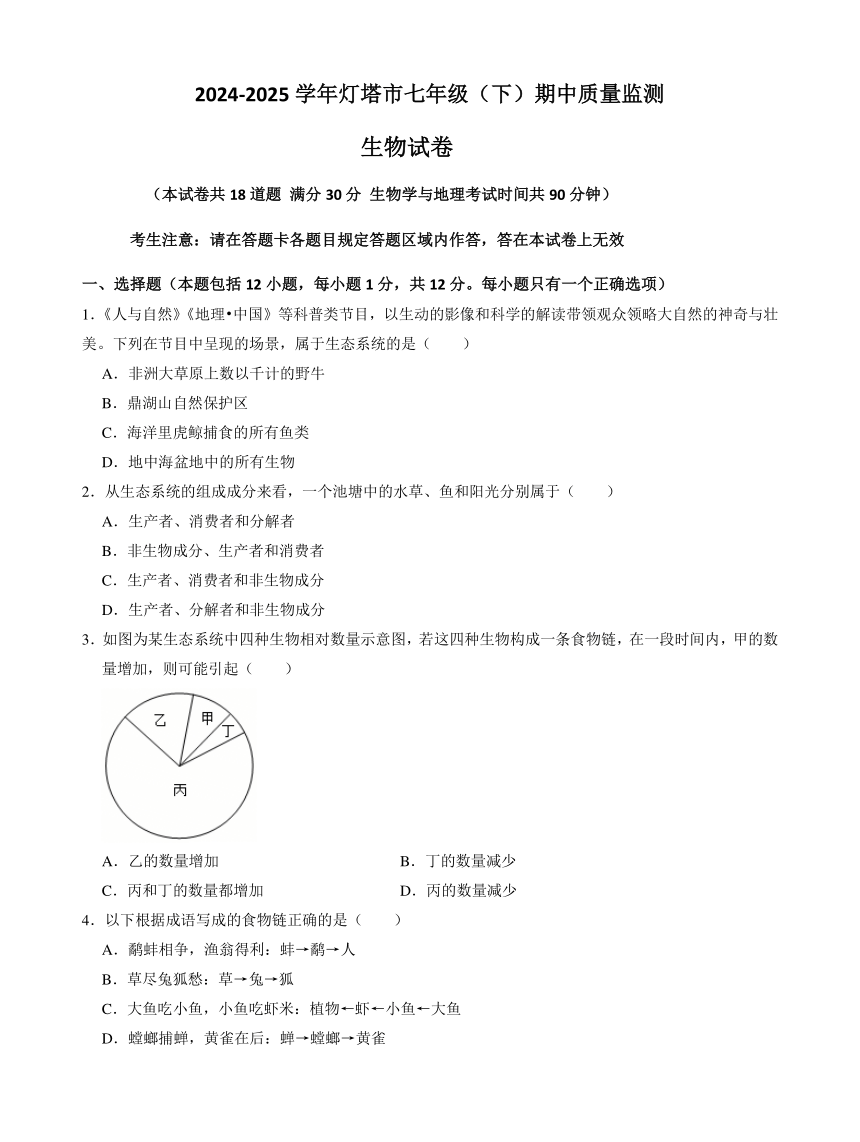 2024-2025 学年灯塔市七年级（下）期中质量监测

生物试卷

（本试卷共 18 道题 满分 30 分 生物学与地理考试时间共 90 分钟）

考生注意：请在答题卡各题目规定答题区域内作答，答在本试卷上无效

一、选择题（本题包括 12 小题，每小题 1 分，共 12 分。每小题只有一个正确选项）

1.《人与自然》《地理•中国》等科普类节目，以生动的影像和科学的解读带领观众领略大自然的神奇与壮美。下列在节目中呈现的场景，属于生态系统的是（　　）

A．非洲大草原上数以千计的野牛

B．鼎湖山自然保护区

C．海洋里虎鲸捕食的所有鱼类

D．地中海盆地中的所有生物

2．从生态系统的组成成分来看，一个池塘中的水草、鱼和阳光分别属于（　　）

A．生产者、消费者和分解者

B．非生物成分、生产者和消费者

C．生产者、消费者和非生物成分

D．生产者、分解者和非生物成分

3．如图为某生态系统中四种生物相对数量示意图，若这四种生物构成一条食物链，在一段时间内，甲的数量增加，则可能引起（　　）

乙 甲 丁 丙

A．乙的数量增加

B．丁的数量减少

C．丙和丁的数量都增加

D．丙的数量减少

4．以下根据成语写成的食物链正确的是（　　）

A．鹬蚌相争，渔翁得利：蚌→鹬→人

B．草尽兔狐愁：草→兔→狐

C．大鱼吃小鱼，小鱼吃虾米：植物←虾←小鱼←大鱼

D．螳螂捕蝉，黄雀在后：蝉→螳螂→黄雀